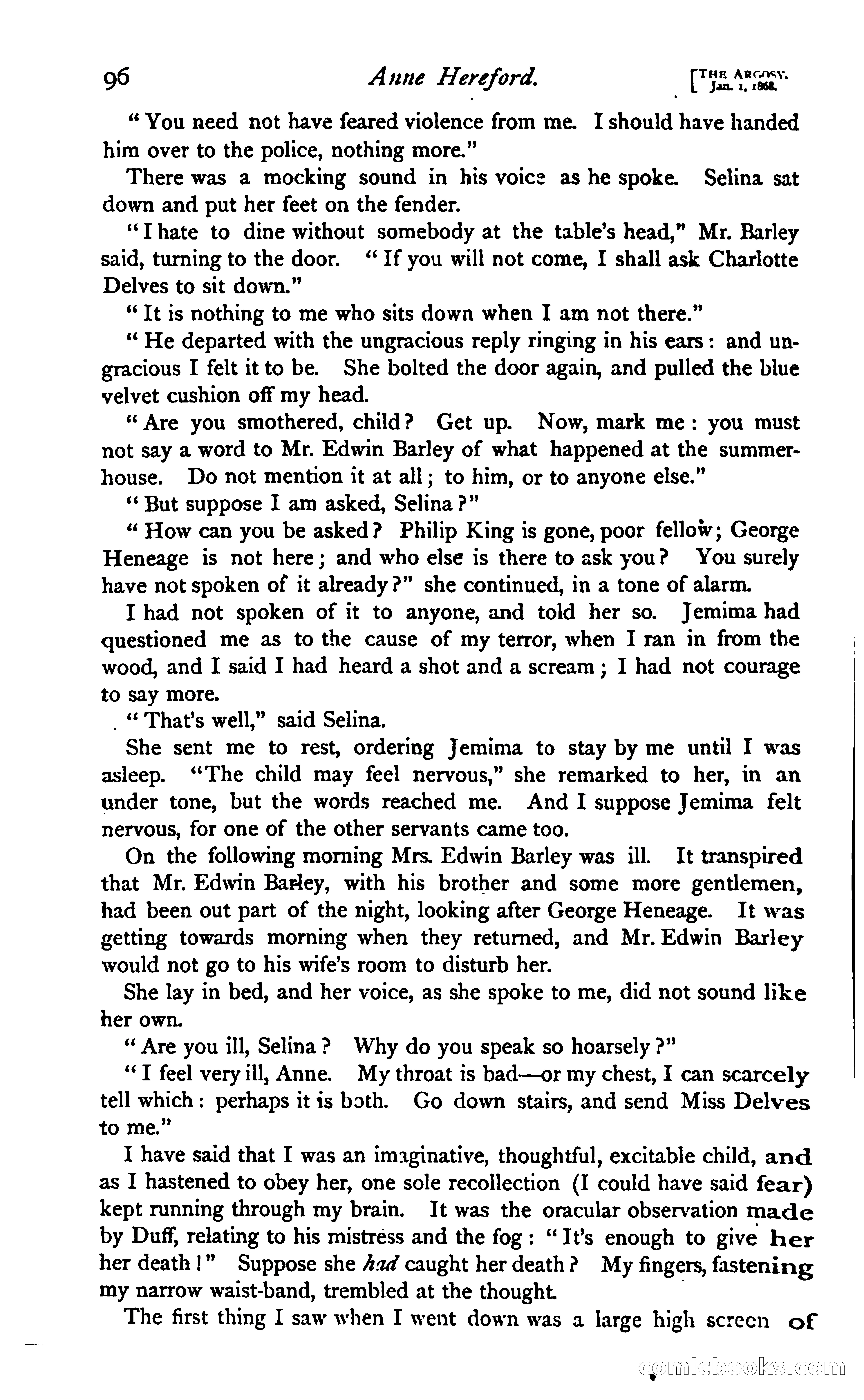 96 Anne Hereford. [THE ARGOSY. Jan. 1, 1868.

"You need not have feared violence from me. I should have handed him over to the police, nothing more."

There was a mocking sound in his voice as he spoke. Selina sat down and put her feet on the fender.

"I hate to dine without somebody at the table's head," Mr. Barley said, turning to the door. "If you will not come, I shall ask Charlotte Delves to sit down."

"It is nothing to me who sits down when I am not there."

"He departed with the ungracious reply ringing in his ears: and ungracious I felt it to be. She bolted the door again, and pulled the blue velvet cushion off my head.

"Are you smothered, child? Get up. Now, mark me: you must not say a word to Mr. Edwin Barley of what happened at the summerhouse. Do not mention it at all; to him, or to anyone else."

"But suppose I am asked, Selina?"

"How can you be asked? Philip King is gone, poor fellow; George Heneage is not here; and who else is there to ask you? You surely have not spoken of it already?" she continued, in a tone of alarm.

I had not spoken of it to anyone, and told her so. Jemima had questioned me as to the cause of my terror, when I ran in from the wood, and I said I had heard a shot and a scream; I had not courage to say more.

"That's well," said Selina.

She sent me to rest, ordering Jemima to stay by me until I was asleep. "The child may feel nervous," she remarked to her, in an under tone, but the words reached me. And I suppose Jemima felt nervous, for one of the other servants came too.

On the following morning Mrs. Edwin Barley was ill. It transpired that Mr. Edwin Barley, with his brother and some more gentlemen, had been out part of the night, looking after George Heneage. It was getting towards morning when they returned, and Mr. Edwin Barley would not go to his wife's room to disturb her.

She lay in bed, and her voice, as she spoke to me, did not sound like her own.

"Are you ill, Selina? Why do you speak so hoarsely?"

"I feel very ill, Anne. My throat is bad—or my chest, I can scarcely tell which: perhaps it is both. Go down stairs, and send Miss Delves to me."

I have said that I was an imaginative, thoughtful, excitable child, and as I hastened to obey her, one sole recollection (I could have said fear) kept running through my brain. It was the oracular observation made by Duff, relating to his mistress and the fog: "It's enough to give her her death!" Suppose she had caught her death? My fingers, fastening my narrow waist-band, trembled at the thought.

The first thing I saw when I went down was a large high screen of

comicbooks.com